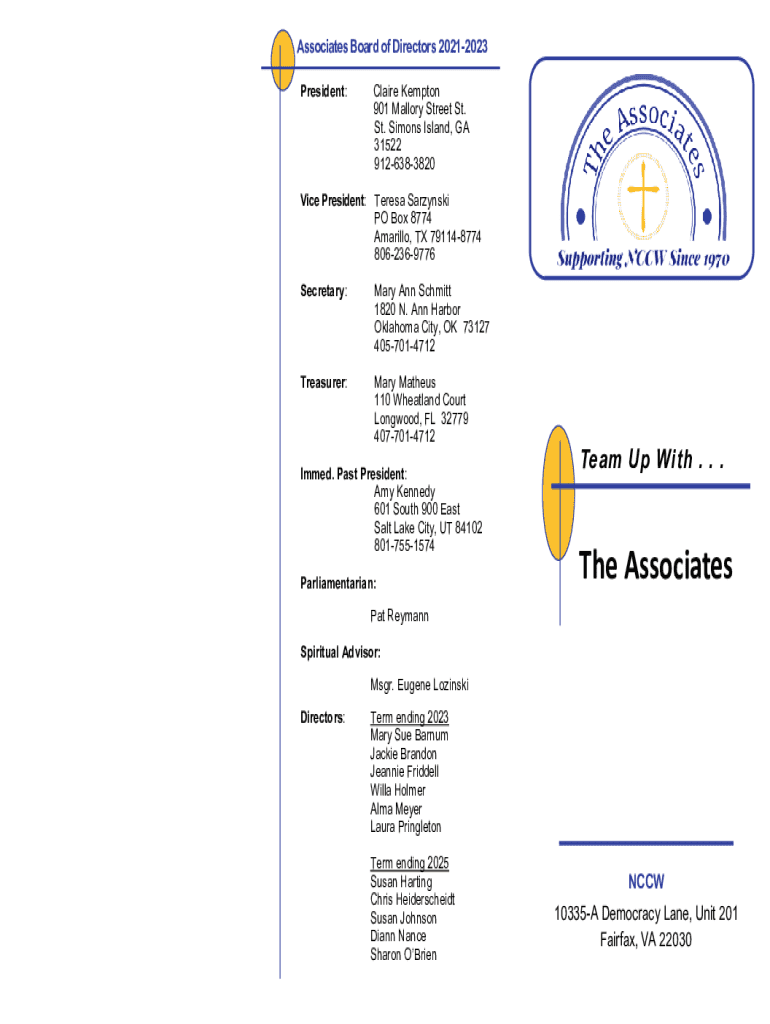 Associates Board of Directors 2021-2023

President: Claire Kempton
901 Mallory Street St.
St. Simons Island, GA
31522
912-638-3820

Vice President: Teresa Sarzynski
PO Box 8774
Amarillo, TX 79114-8774
806-236-9776

Secretary: Mary Ann Schmitt
1820 N. Ann Harbor
Oklahoma City, OK 73127
405-701-4712

Treasurer: Mary Matheus
110 Wheatland Court
Longwood, FL 32779
407-701-4712

Immed. Past President:
Amy Kennedy
601 South 900 East
Salt Lake City, UT 84102
801-755-1574

Parliamentarian:

Pat Reymann

Spiritual Advisor:

Msgr. Eugene Lozinski

Directors: Term ending 2023
Mary Sue Barnum
Jackie Brandon
Jeannie Friddell
Willa Holmer
Alma Meyer
Laura Pringleton

Term ending 2025
Susan Harting
Chris Heiderscheidt
Susan Johnson
Diann Nance
Sharon O'Brien

The Associates
Supporting NCCW Since 1970

Team Up With . . .

The Associates

NCCW
10335-A Democracy Lane, Unit 201
Fairfax, VA 22030